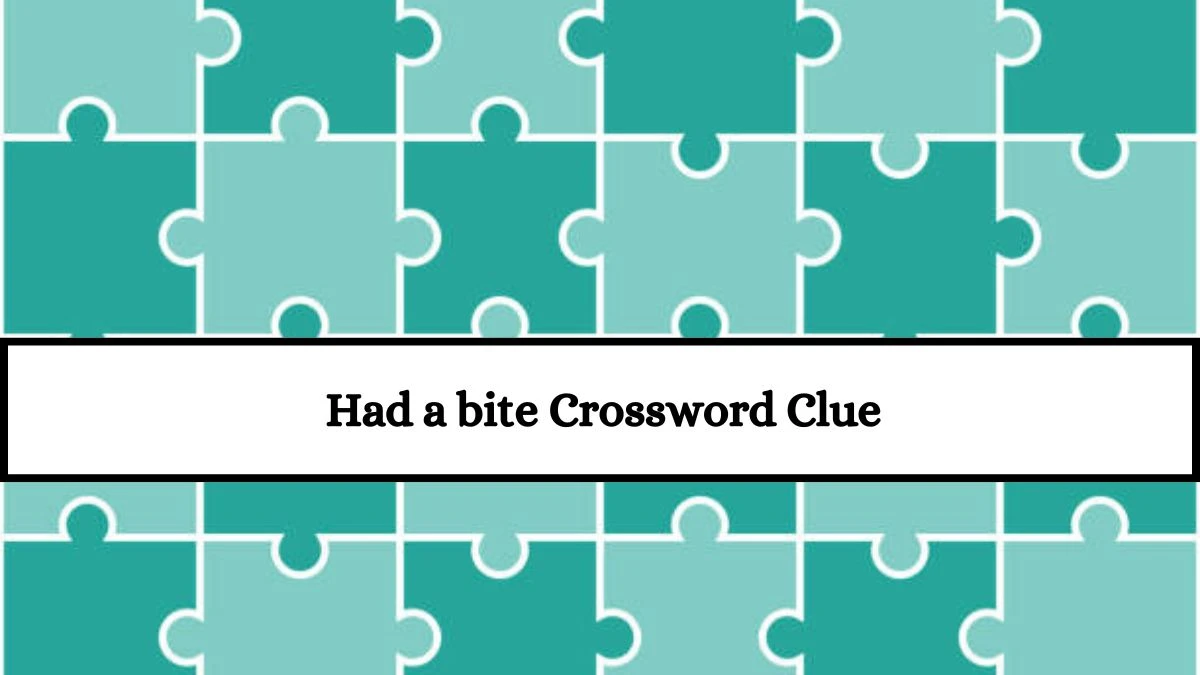 Had a bite Crossword Clue